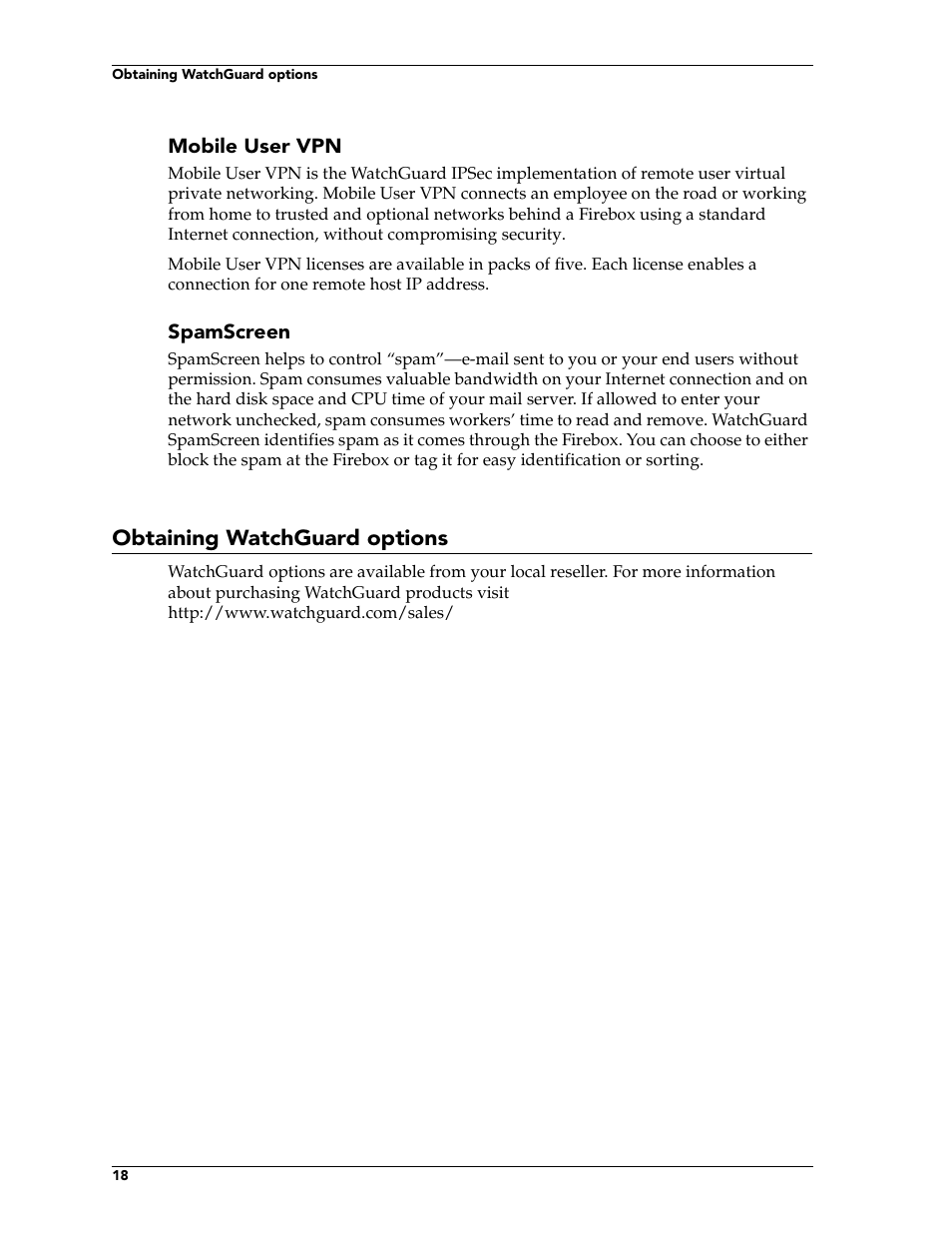 Obtaining WatchGuard options

Mobile User VPN

Mobile User VPN is the WatchGuard IPSec implementation of remote user virtual private networking. Mobile User VPN connects an employee on the road or working from home to trusted and optional networks behind a Firebox using a standard Internet connection, without compromising security.

Mobile User VPN licenses are available in packs of five. Each license enables a connection for one remote host IP address.

SpamScreen

SpamScreen helps to control “spam”—e-mail sent to you or your end users without permission. Spam consumes valuable bandwidth on your Internet connection and on the hard disk space and CPU time of your mail server. If allowed to enter your network unchecked, spam consumes workers’ time to read and remove. WatchGuard SpamScreen identifies spam as it comes through the Firebox. You can choose to either block the spam at the Firebox or tag it for easy identification or sorting.

Obtaining WatchGuard options

WatchGuard options are available from your local reseller. For more information about purchasing WatchGuard products visit http://www.watchguard.com/sales/

18